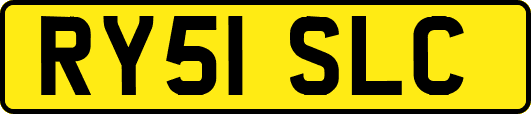 RY51 SLC